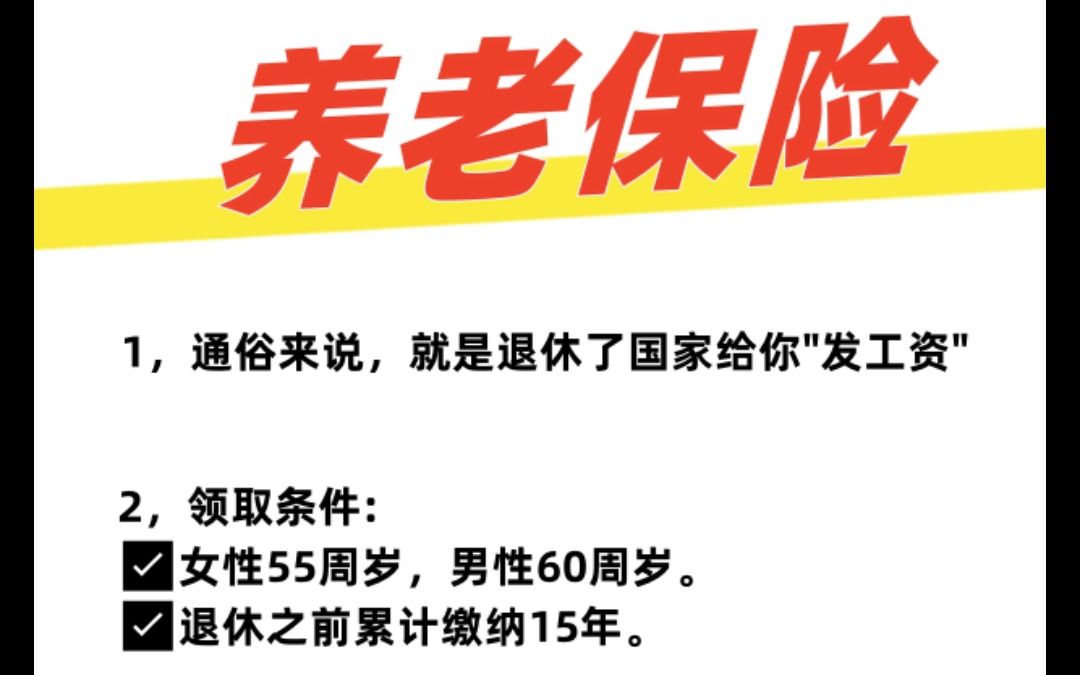 养老保险

1，通俗来说，就是退休了国家给你"发工资"

2，领取条件：
☑女性55周岁，男性60周岁。
☑退休之前累计缴纳15年。